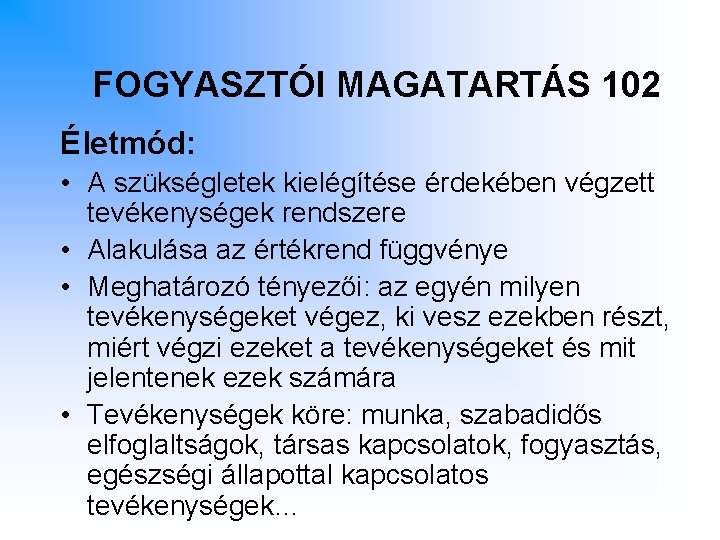 FOGYASZTÓI MAGATARTÁS 102

Életmód:

• A szükségletek kielégítése érdekében végzett tevékenységek rendszere
• Alakulása az értékrend függvénye
• Meghatározó tényezői: az egyén milyen tevékenységeket végez, ki vesz ezekben részt, miért végzi ezeket a tevékenységeket és mit jelentenek ezek számára
• Tevékenységek köre: munka, szabadidős elfoglaltságok, társas kapcsolatok, fogyasztás, egészségi állapottal kapcsolatos tevékenységek...